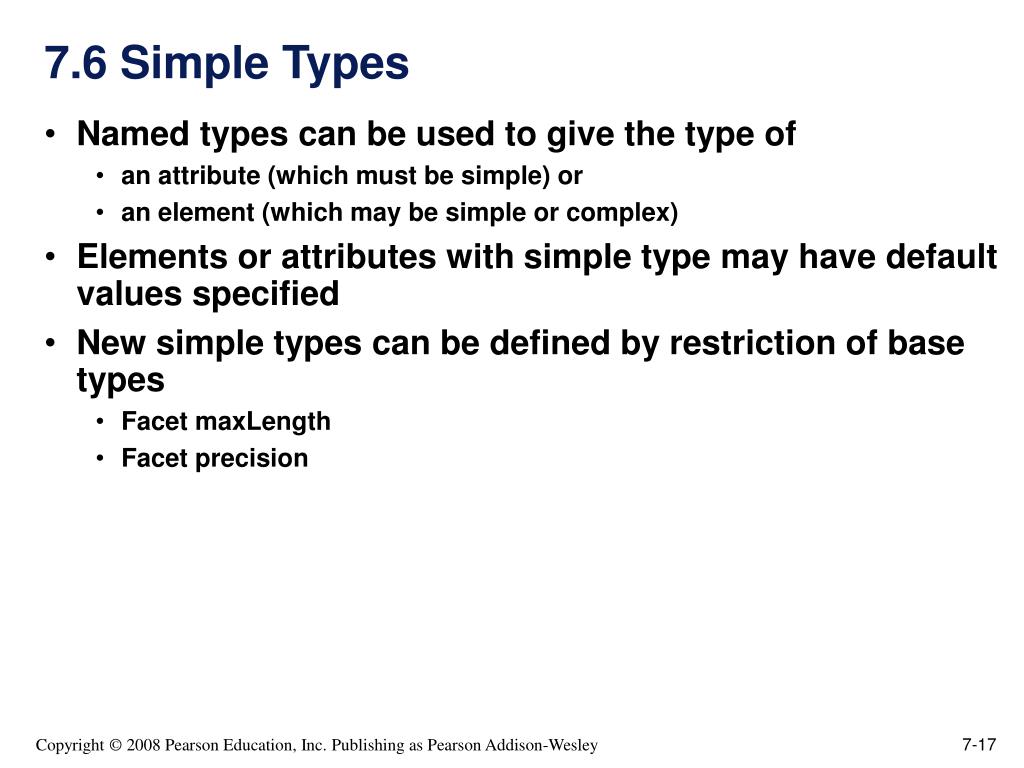 7.6 Simple Types

• Named types can be used to give the type of
  • an attribute (which must be simple) or
  • an element (which may be simple or complex)
• Elements or attributes with simple type may have default values specified
• New simple types can be defined by restriction of base types
  • Facet maxLength
  • Facet precision

Copyright © 2008 Pearson Education, Inc. Publishing as Pearson Addison-Wesley

7-17